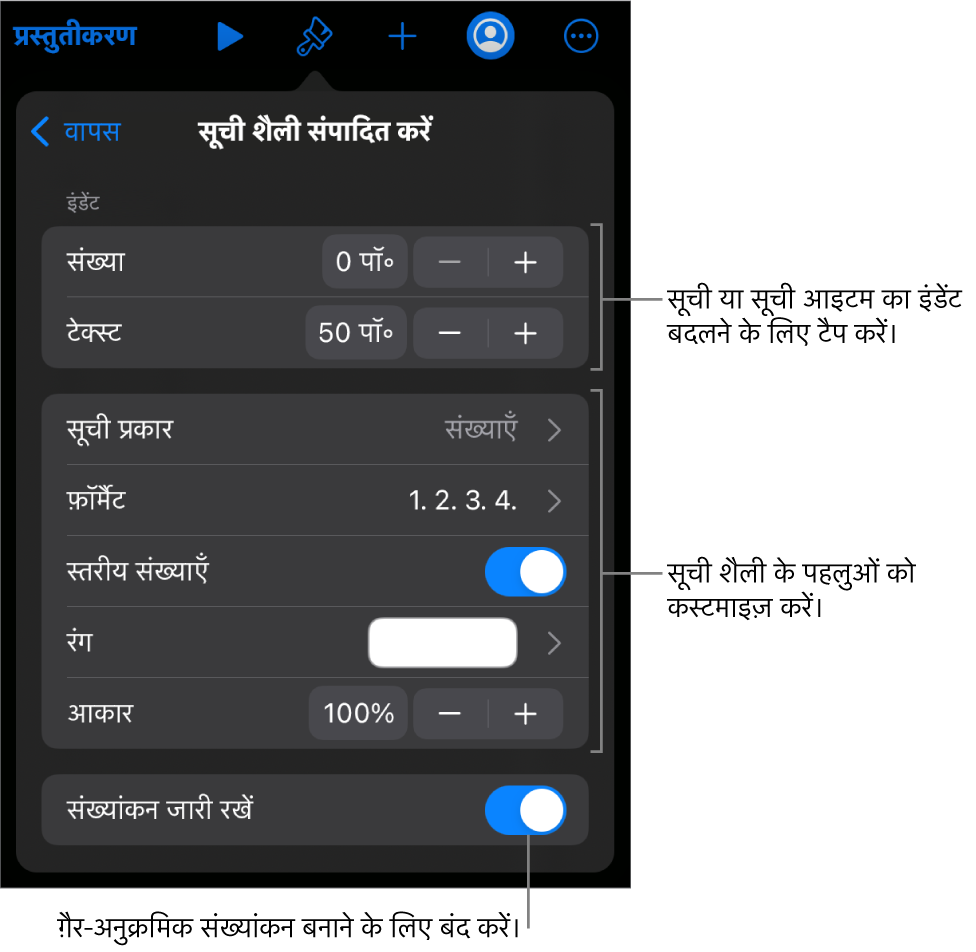 प्रस्तुतीकरण

वापस

सूची शैली संपादित करें

इंडेंट

संख्या 0 पॉ॰ − +

टेक्स्ट 50 पॉ॰ − +

सूची या सूची आइटम का इंडेंट बदलने के लिए टैप करें।

सूची प्रकार संख्याएँ

फ़ॉर्मैट 1. 2. 3. 4.

स्तरीय संख्याएँ

रंग

आकार 100% − +

सूची शैली के पहलुओं को कस्टमाइज़ करें।

संख्यांकन जारी रखें

ग़ैर-अनुक्रमिक संख्यांकन बनाने के लिए बंद करें।